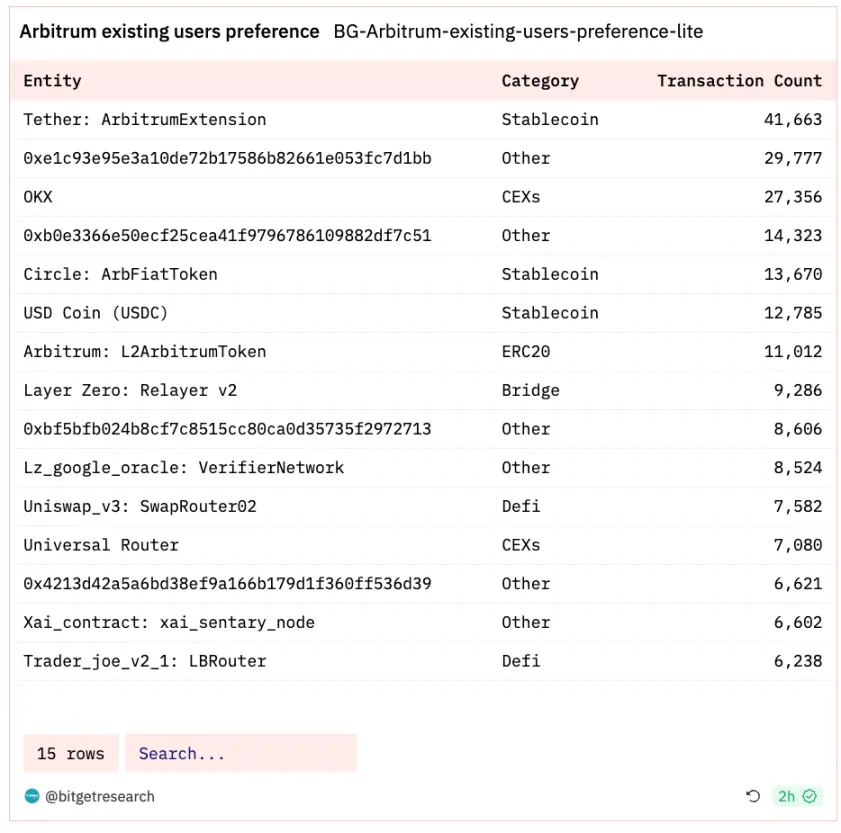 Arbitrum existing users preference BG-Arbitrum-existing-users-preference-lite

| Entity | Category | Transaction Count |
|---|---|---|
| Tether: ArbitrumExtension | Stablecoin | 41,663 |
| 0xe1c93e95e3a10de72b17586b82661e053fc7d1bb | Other | 29,777 |
| OKX | CEXs | 27,356 |
| 0xb0e3366e50ecf25cea41f9796786109882df7c51 | Other | 14,323 |
| Circle: ArbFiatToken | Stablecoin | 13,670 |
| USD Coin (USDC) | Stablecoin | 12,785 |
| Arbitrum: L2ArbitrumToken | ERC20 | 11,012 |
| Layer Zero: Relayer v2 | Bridge | 9,286 |
| 0xbf5bfb024b8cf7c8515cc80ca0d35735f2972713 | Other | 8,606 |
| Lz_google_oracle: VerifierNetwork | Other | 8,524 |
| Uniswap_v3: SwapRouter02 | Defi | 7,582 |
| Universal Router | CEXs | 7,080 |
| 0x4213d42a5a6bd38ef9a166b179d1f360ff536d39 | Other | 6,621 |
| Xai_contract: xai_sentary_node | Other | 6,602 |
| Trader_joe_v2_1: LBRouter | Defi | 6,238 |

15 rows Search...

@bitgetresearch

2h